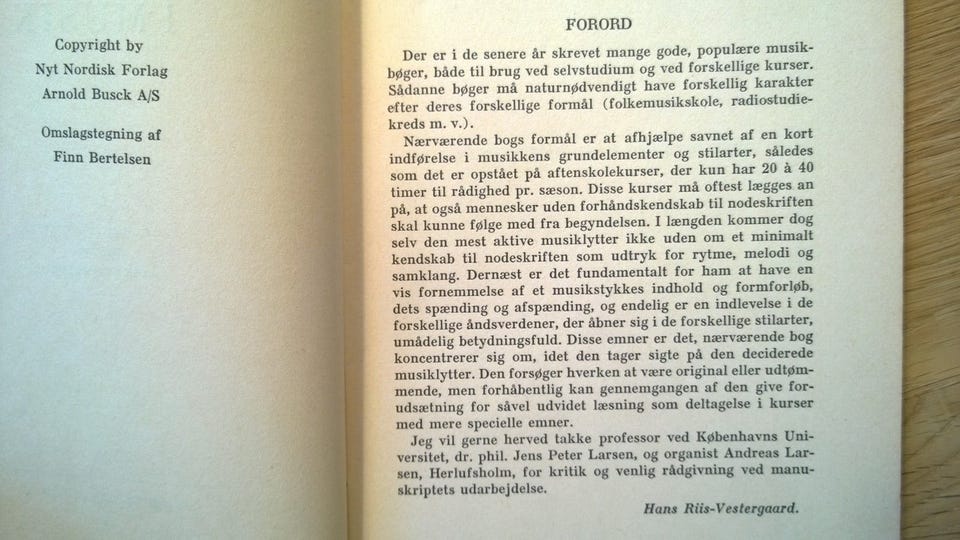 Copyright by
Nyt Nordisk Forlag
Arnold Busck A/S

Omslagstegning af
Finn Bertelsen

FORORD

Der er i de senere år skrevet mange gode, populære musikbøger, både til brug ved selvstudium og ved forskellige kurser. Sådanne bøger må naturnødvendigt have forskellig karakter efter deres forskellige formål (folkemusikskole, radiostudiekreds m. v.).

Nærværende bogs formål er at afhjælpe savnet af en kort indførelse i musikkens grundelementer og stilarter, således som det er opstået på aftenskolekurser, der kun har 20 à 40 timer til rådighed pr. sæson. Disse kurser må oftest lægges an på, at også mennesker uden forhåndskendskab til nodeskriften skal kunne følge med fra begyndelsen. I længden kommer dog selv den mest aktive musiklytter ikke uden om et minimalt kendskab til nodeskriften som udtryk for rytme, melodi og samklang. Dernæst er det fundamentalt for ham at have en vis fornemmelse af et musikstykkes indhold og formforløb, dets spænding og afspænding, og endelig er en indlevelse i de forskellige åndsverdener, der åbner sig i de forskellige stilarter, umådelig betydningsfuld. Disse emner er det, nærværende bog koncentrerer sig om, idet den tager sigte på den deciderede musiklytter. Den forsøger hverken at være original eller udtømmende, men forhåbentlig kan gennemgangen af den give forudsætning for såvel udvidet læsning som deltagelse i kurser med mere specielle emner.

Jeg vil gerne herved takke professor ved Københavns Universitet, dr. phil. Jens Peter Larsen, og organist Andreas Larsen, Herlufsholm, for kritik og venlig rådgivning ved manuskriptets udarbejdelse.

Hans Riis-Vestergaard.